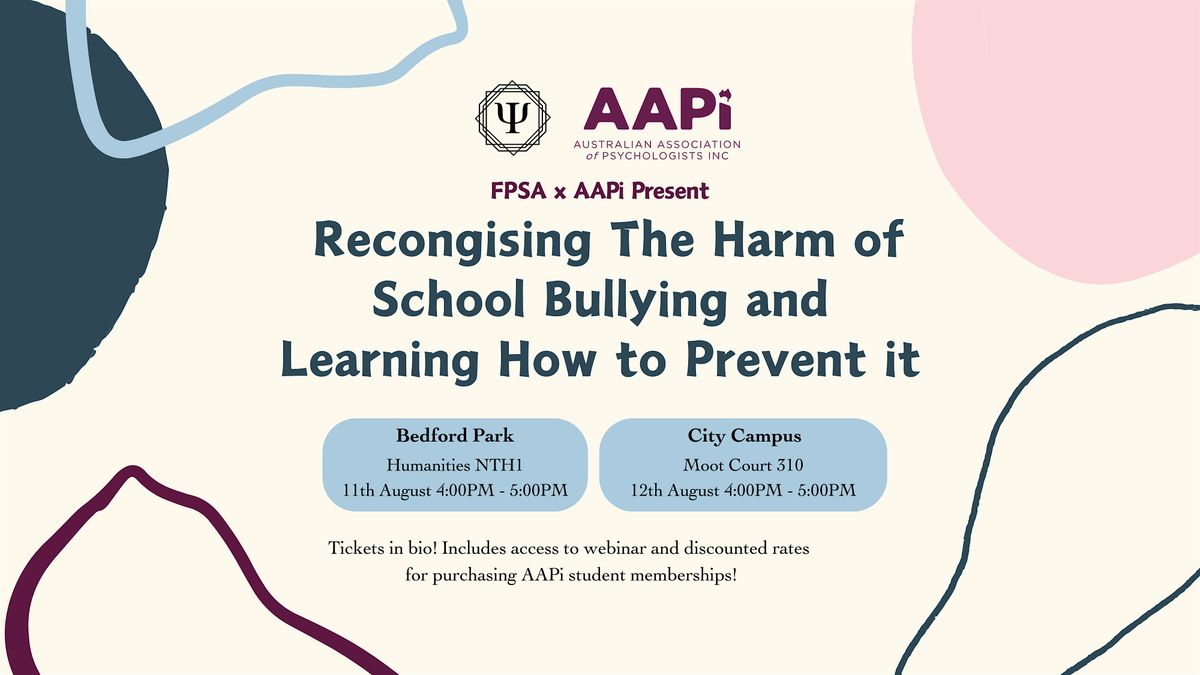 Ψ

AAPi
AUSTRALIAN ASSOCIATION of PSYCHOLOGISTS INC

FPSA x AAPi Present

Recongising The Harm of School Bullying and Learning How to Prevent it

Bedford Park
Humanities NTH1
11th August 4:00PM - 5:00PM

City Campus
Moot Court 310
12th August 4:00PM - 5:00PM

Tickets in bio! Includes access to webinar and discounted rates for purchasing AAPi student memberships!